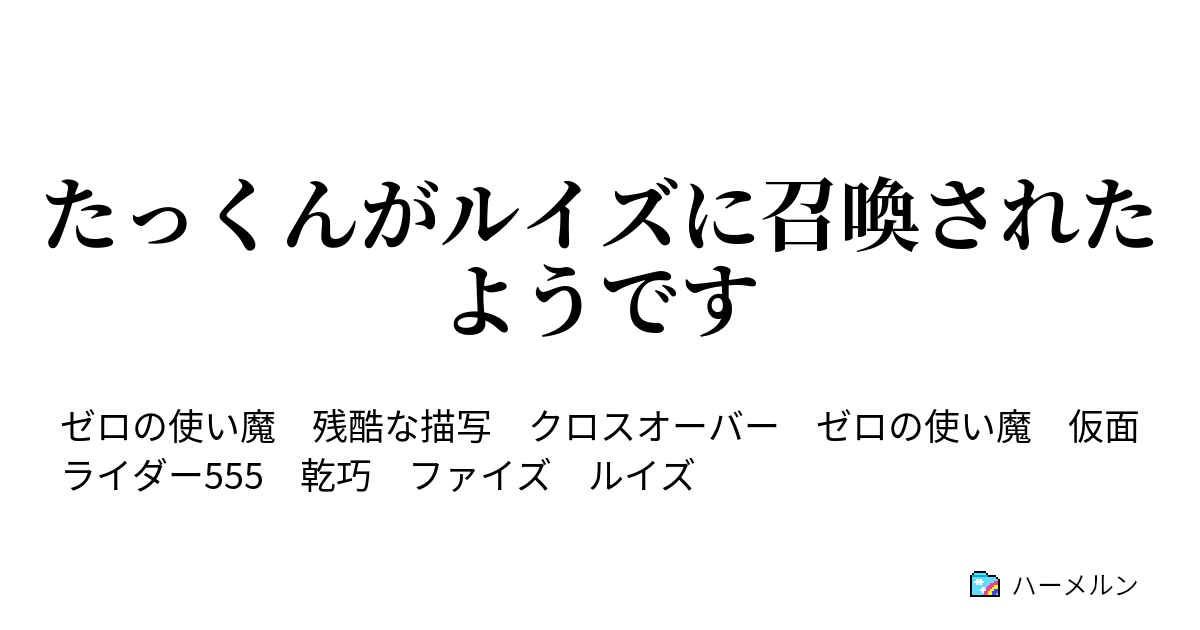 たっくんがルイズに召喚されたようです

ゼロの使い魔　残酷な描写　クロスオーバー　ゼロの使い魔　仮面ライダー555　乾巧　ファイズ　ルイズ

ハーメルン